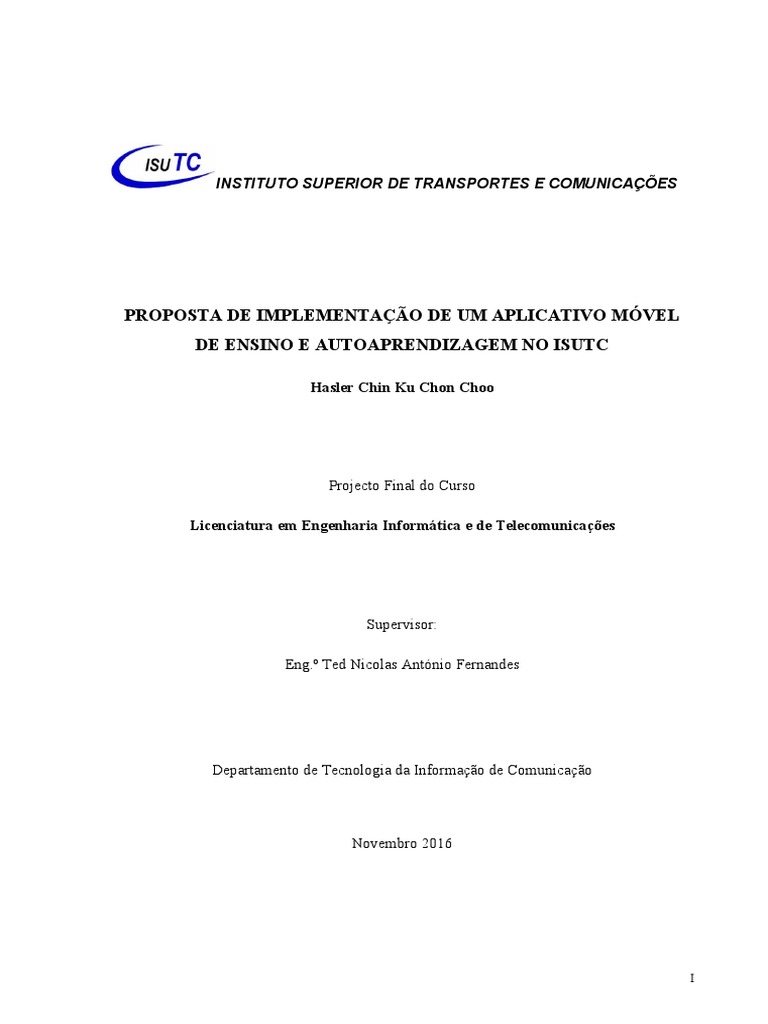 ISUTC

INSTITUTO SUPERIOR DE TRANSPORTES E COMUNICAÇÕES

PROPOSTA DE IMPLEMENTAÇÃO DE UM APLICATIVO MÓVEL DE ENSINO E AUTOAPRENDIZAGEM NO ISUTC

Hasler Chin Ku Chon Choo

Projecto Final do Curso

Licenciatura em Engenharia Informática e de Telecomunicações

Supervisor:

Eng.º Ted Nicolas António Fernandes

Departamento de Tecnologia da Informação de Comunicação

Novembro 2016

I